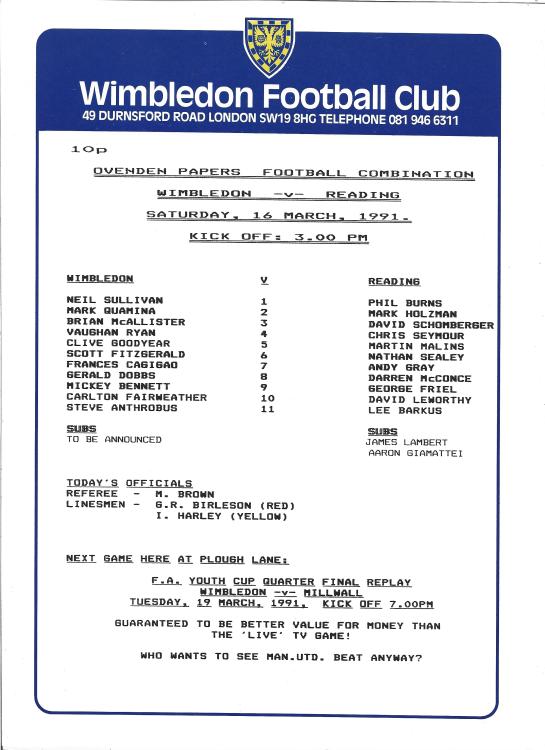 Wimbledon Football Club
49 DURNSFORD ROAD LONDON SW19 8HG TELEPHONE 081 946 6311

10p

OVENDEN PAPERS FOOTBALL COMBINATION

WIMBLEDON -v- READING

SATURDAY, 16 MARCH, 1991.

KICK OFF: 3.00 PM

| WIMBLEDON | V | READING |
|---|---|---|
| NEIL SULLIVAN | 1 | PHIL BURNS |
| MARK QUAMINA | 2 | MARK HOLZMAN |
| BRIAN McALLISTER | 3 | DAVID SCHOMBERGER |
| VAUGHAN RYAN | 4 | CHRIS SEYMOUR |
| CLIVE GOODYEAR | 5 | MARTIN MALINS |
| SCOTT FITZGERALD | 6 | NATHAN SEALEY |
| FRANCES CAGIGAO | 7 | ANDY GRAY |
| GERALD DOBBS | 8 | DARREN McCONCE |
| MICKEY BENNETT | 9 | GEORGE FRIEL |
| CARLTON FAIRWEATHER | 10 | DAVID LEWORTHY |
| STEVE ANTHROBUS | 11 | LEE BARKUS |

SUBS
TO BE ANNOUNCED

SUBS
JAMES LAMBERT
AARON GIAMATTEI

TODAY'S OFFICIALS
REFEREE - M. BROWN
LINESMEN - G.R. BIRLESON (RED)
I. HARLEY (YELLOW)

NEXT GAME HERE AT PLOUGH LANE:

F.A. YOUTH CUP QUARTER FINAL REPLAY
WIMBLEDON -v- MILLWALL
TUESDAY, 19 MARCH, 1991, KICK OFF 7.00PM

GUARANTEED TO BE BETTER VALUE FOR MONEY THAN THE 'LIVE' TV GAME!

WHO WANTS TO SEE MAN.UTD. BEAT ANYWAY?